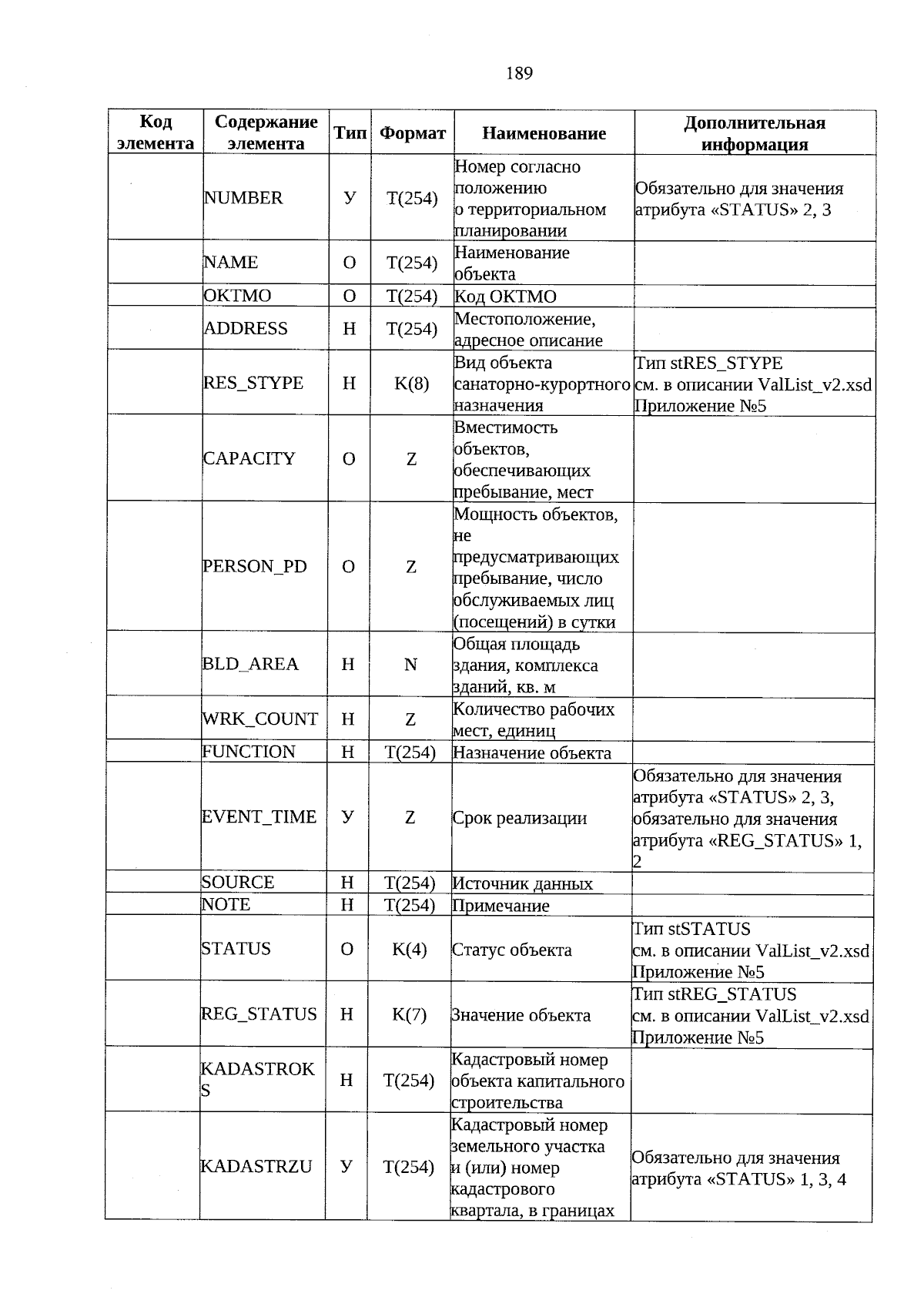 189

| Код элемента | Содержание элемента | Тип | Формат | Наименование | Дополнительная информация |
|---|---|---|---|---|---|
| | NUMBER | У | T(254) | Номер согласно положению о территориальном планировании | Обязательно для значения атрибута «STATUS» 2, 3 |
| | NAME | О | T(254) | Наименование объекта | |
| | OKTMO | О | T(254) | Код ОКТМО | |
| | ADDRESS | Н | T(254) | Местоположение, адресное описание | |
| | RES_STYPE | Н | K(8) | Вид объекта санаторно-курортного назначения | Тип stRES_STYPE см. в описании ValList_v2.xsd Приложение №5 |
| | CAPACITY | О | Z | Вместимость объектов, обеспечивающих пребывание, мест | |
| | PERSON_PD | О | Z | Мощность объектов, не предусматривающих пребывание, число обслуживаемых лиц (посещений) в сутки | |
| | BLD_AREA | Н | N | Общая площадь здания, комплекса зданий, кв. м | |
| | WRK_COUNT | Н | Z | Количество рабочих мест, единиц | |
| | FUNCTION | Н | T(254) | Назначение объекта | |
| | EVENT_TIME | У | Z | Срок реализации | Обязательно для значения атрибута «STATUS» 2, 3, обязательно для значения атрибута «REG_STATUS» 1, 2 |
| | SOURCE | Н | T(254) | Источник данных | |
| | NOTE | Н | T(254) | Примечание | |
| | STATUS | О | K(4) | Статус объекта | Тип stSTATUS см. в описании ValList_v2.xsd Приложение №5 |
| | REG_STATUS | Н | K(7) | Значение объекта | Тип stREG_STATUS см. в описании ValList_v2.xsd Приложение №5 |
| | KADASTROKS | Н | T(254) | Кадастровый номер объекта капитального строительства | |
| | KADASTRZU | У | T(254) | Кадастровый номер земельного участка и (или) номер кадастрового квартала, в границах | Обязательно для значения атрибута «STATUS» 1, 3, 4 |